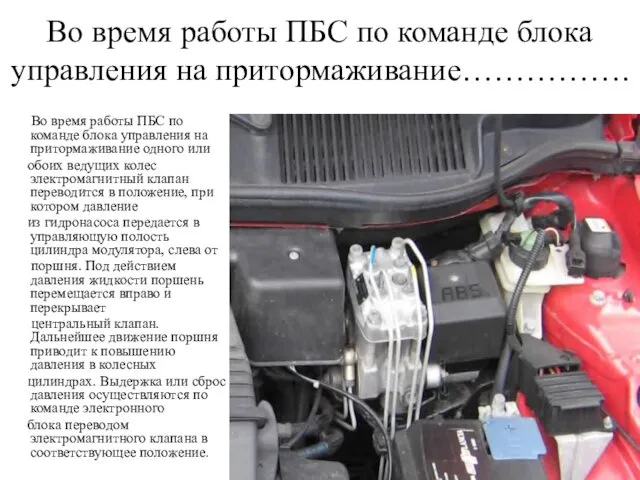 Во время работы ПБС по команде блока управления на притормаживание…………….

Во время работы ПБС по команде блока управления на притормаживание одного или обоих ведущих колес электромагнитный клапан переводится в положение, при котором давление из гидронасоса передается в управляющую полость цилиндра модулятора, слева от поршня. Под действием давления жидкости поршень перемещается вправо и перекрывает центральный клапан. Дальнейшее движение поршня приводит к повышению давления в колесных цилиндрах. Выдержка или сброс давления осуществляются по команде электронного блока переводом электромагнитного клапана в соответствующее положение.

ABS